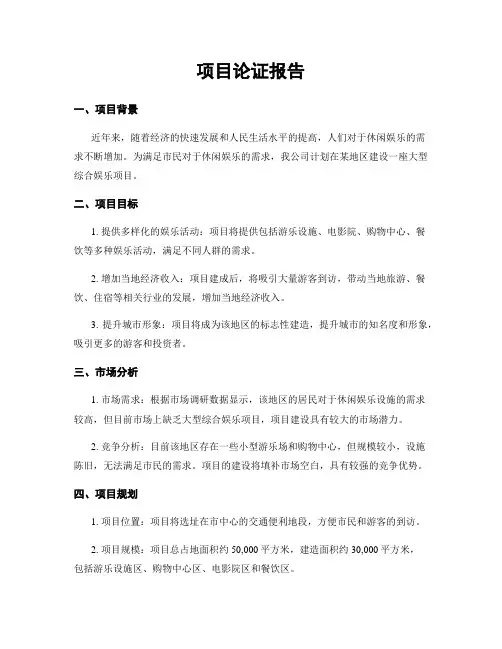 项目论证报告

一、项目背景

近年来，随着经济的快速发展和人民生活水平的提高，人们对于休闲娱乐的需求不断增加。为满足市民对于休闲娱乐的需求，我公司计划在某地区建设一座大型综合娱乐项目。

二、项目目标

1. 提供多样化的娱乐活动：项目将提供包括游乐设施、电影院、购物中心、餐饮等多种娱乐活动，满足不同人群的需求。

2. 增加当地经济收入：项目建成后，将吸引大量游客到访，带动当地旅游、餐饮、住宿等相关行业的发展，增加当地经济收入。

3. 提升城市形象：项目将成为该地区的标志性建造，提升城市的知名度和形象，吸引更多的游客和投资者。

三、市场分析

1. 市场需求：根据市场调研数据显示，该地区的居民对于休闲娱乐设施的需求较高，但目前市场上缺乏大型综合娱乐项目，项目建设具有较大的市场潜力。

2. 竞争分析：目前该地区存在一些小型游乐场和购物中心，但规模较小，设施陈旧，无法满足市民的需求。项目的建设将填补市场空白，具有较强的竞争优势。

四、项目规划

1. 项目位置：项目将选址在市中心的交通便利地段，方便市民和游客的到访。

2. 项目规模：项目总占地面积约 50,000 平方米，建造面积约 30,000 平方米，包括游乐设施区、购物中心区、电影院区和餐饮区。